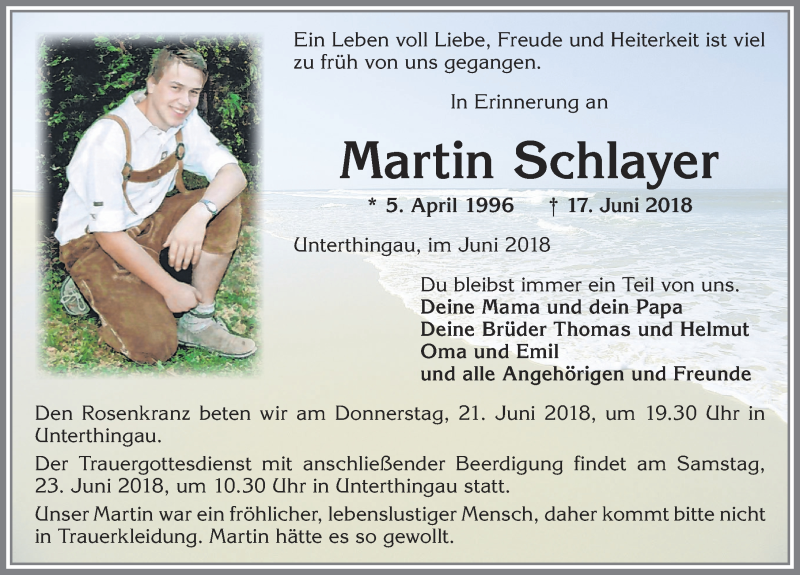 Ein Leben voll Liebe, Freude und Heiterkeit ist viel zu früh von uns gegangen.

In Erinnerung an

Martin Schlayer

* 5. April 1996 † 17. Juni 2018

Unterthingau, im Juni 2018

Du bleibst immer ein Teil von uns.
Deine Mama und dein Papa
Deine Brüder Thomas und Helmut
Oma und Emil
und alle Angehörigen und Freunde

Den Rosenkranz beten wir am Donnerstag, 21. Juni 2018, um 19.30 Uhr in Unterthingau.

Der Trauergottesdienst mit anschließender Beerdigung findet am Samstag, 23. Juni 2018, um 10.30 Uhr in Unterthingau statt.

Unser Martin war ein fröhlicher, lebenslustiger Mensch, daher kommt bitte nicht in Trauerkleidung. Martin hätte es so gewollt.